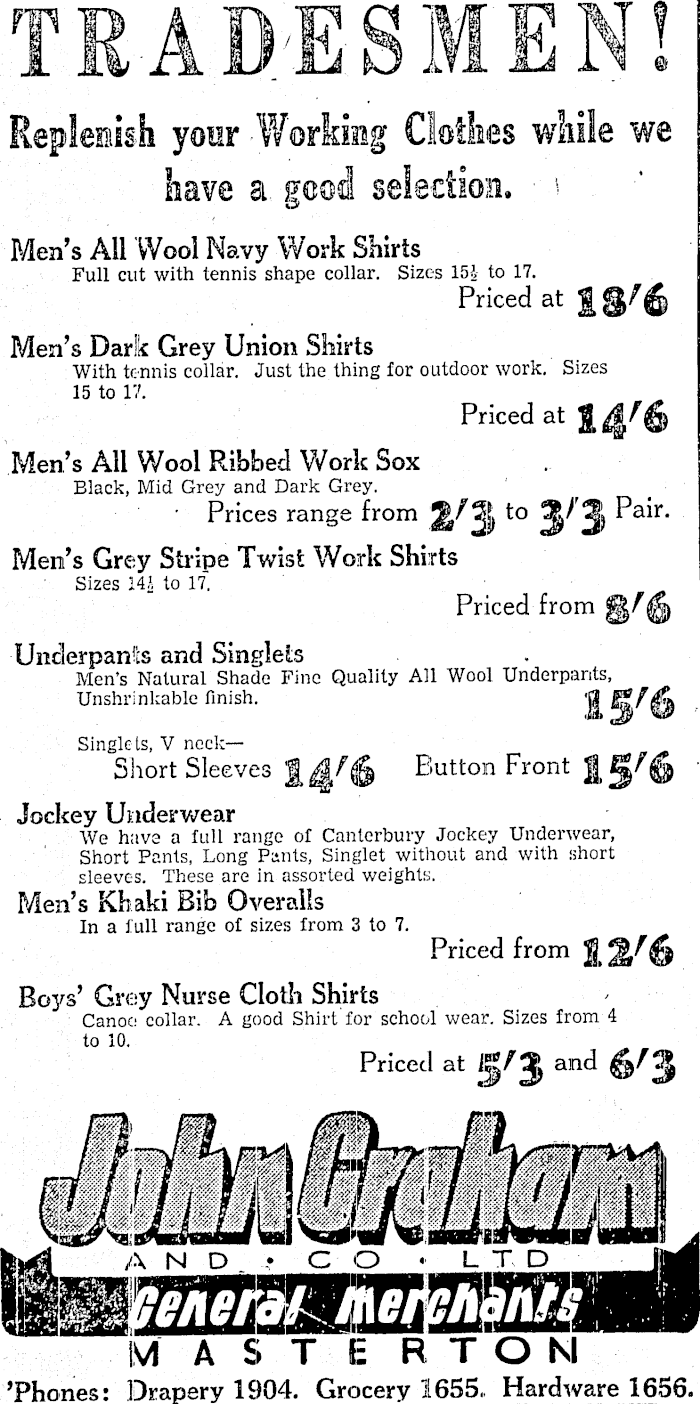 TRADESMEN!

Replenish your Working Clothes while we have a good selection.

Men's All Wool Navy Work Shirts
Full cut with tennis shape collar. Sizes 15½ to 17.
Priced at 18/6

Men's Dark Grey Union Shirts
With tennis collar. Just the thing for outdoor work. Sizes 15 to 17.
Priced at 14/6

Men's All Wool Ribbed Work Sox
Black, Mid Grey and Dark Grey.
Prices range from 2/3 to 3/3 Pair.

Men's Grey Stripe Twist Work Shirts
Sizes 14½ to 17.
Priced from 8/6

Underpants and Singlets
Men's Natural Shade Fine Quality All Wool Underpants, Unshrinkable finish.
15/6

Singlets, V neck—
Short Sleeves 14/6 Button Front 15/6

Jockey Underwear
We have a full range of Canterbury Jockey Underwear, Short Pants, Long Pants, Singlet without and with short sleeves. These are in assorted weights.

Men's Khaki Bib Overalls
In a full range of sizes from 3 to 7.
Priced from 12/6

Boys' Grey Nurse Cloth Shirts
Canoe collar. A good Shirt for school wear. Sizes from 4 to 10.
Priced at 5/3 and 6/3

John Graham
AND · CO · LTD
General Merchants
MASTERTON

'Phones: Drapery 1904. Grocery 1655. Hardware 1656.